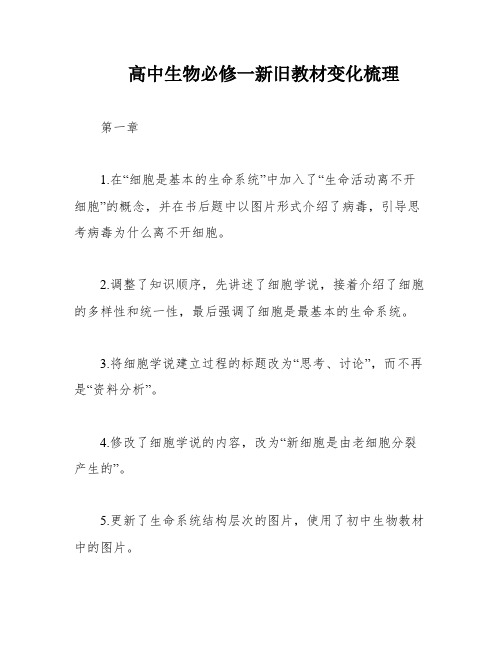 高中生物必修一新旧教材变化梳理

第一章

1.在“细胞是基本的生命系统”中加入了“生命活动离不开细胞”的概念，并在书后题中以图片形式介绍了病毒，引导思考病毒为什么离不开细胞。

2.调整了知识顺序，先讲述了细胞学说，接着介绍了细胞的多样性和统一性，最后强调了细胞是最基本的生命系统。

3.将细胞学说建立过程的标题改为“思考、讨论”，而不再是“资料分析”。

4.修改了细胞学说的内容，改为“新细胞是由老细胞分裂产生的”。

5.更新了生命系统结构层次的图片，使用了初中生物教材中的图片。